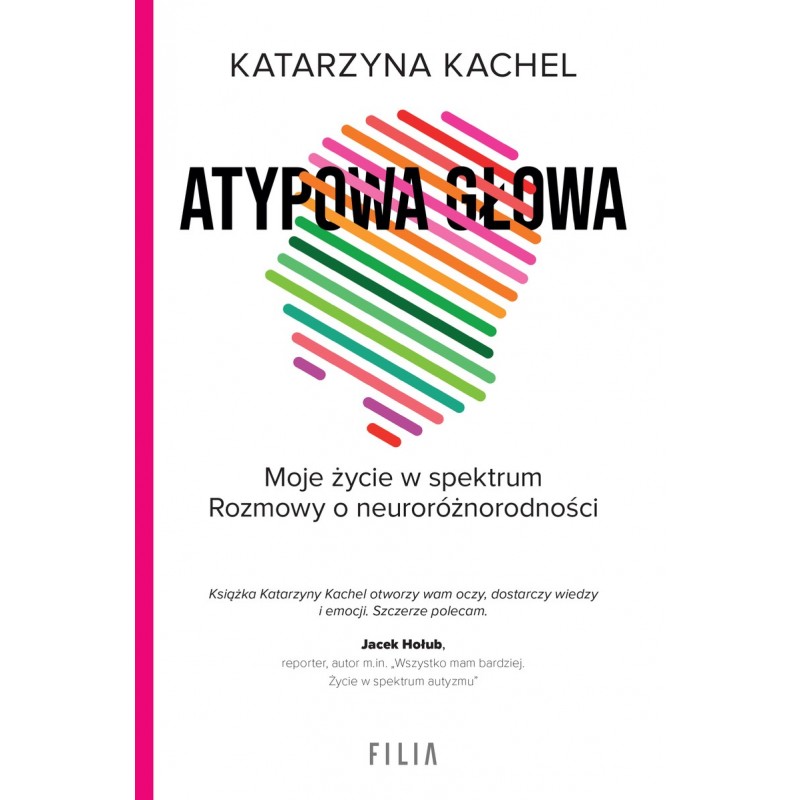 KATARZYNA KACHEL

ATYPOWA GŁOWA

Moje życie w spektrum
Rozmowy o neuroróżnorodności

Książka Katarzyny Kachel otworzy wam oczy, dostarczy wiedzy i emocji. Szczerze polecam.

Jacek Hołub,
reporter, autor m.in. „Wszystko mam bardziej.
Życie w spektrum autyzmu"

FILIA